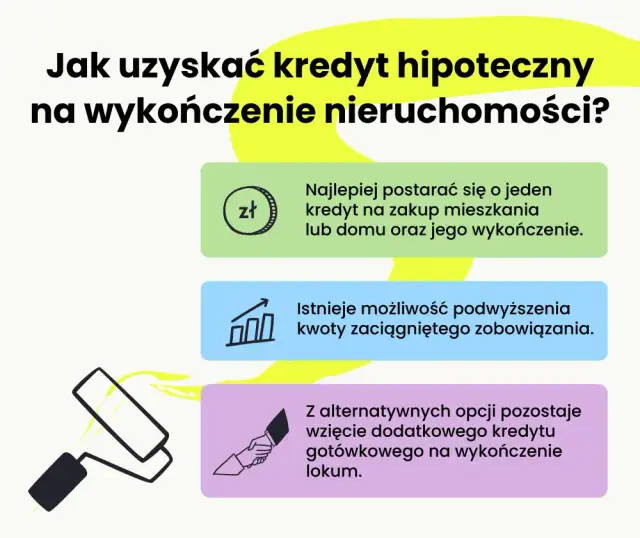 Jak uzyskać kredyt hipoteczny na wykończenie nieruchomości?

zł

Najlepiej postarać się o jeden kredyt na zakup mieszkania lub domu oraz jego wykończenie.

Istnieje możliwość podwyższenia kwoty zaciągniętego zobowiązania.

Z alternatywnych opcji pozostaje wzięcie dodatkowego kredytu gotówkowego na wykończenie lokum.